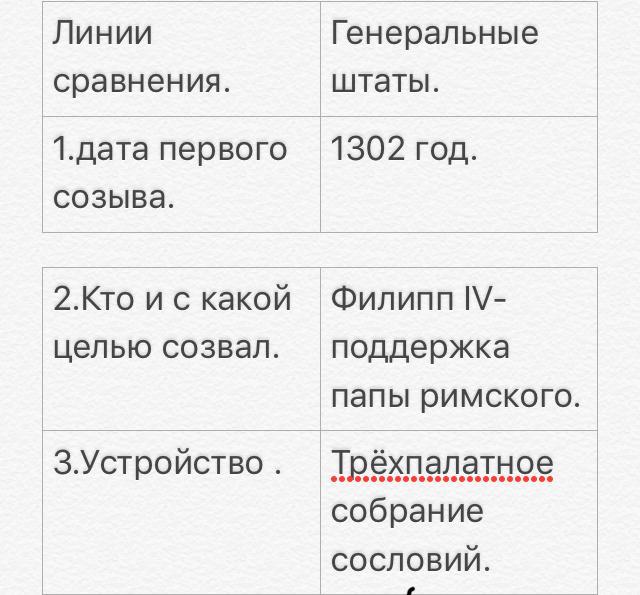 | Линии сравнения. | Генеральные штаты. |
|---|---|
| 1.дата первого созыва. | 1302 год. |

| 2.Кто и с какой целью созвал. | Филипп IV- поддержка папы римского. |
|---|---|
| 3.Устройство . | Трёхпалатное собрание сословий. |